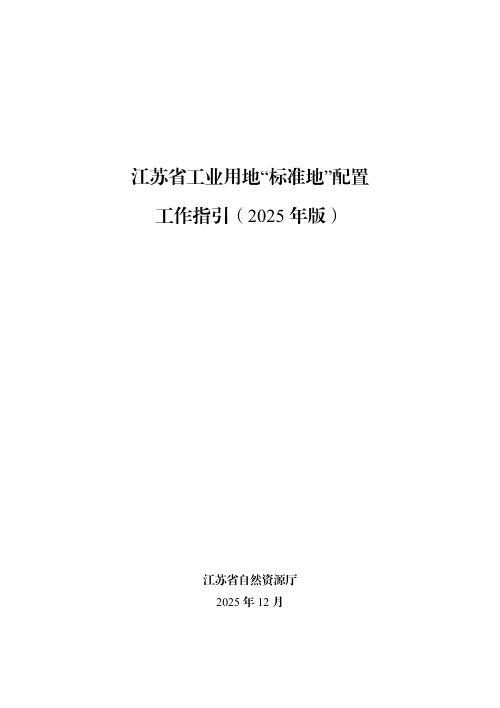 江苏省工业用地“标准地”配置
工作指引（2025 年版）

江苏省自然资源厅
2025 年 12 月